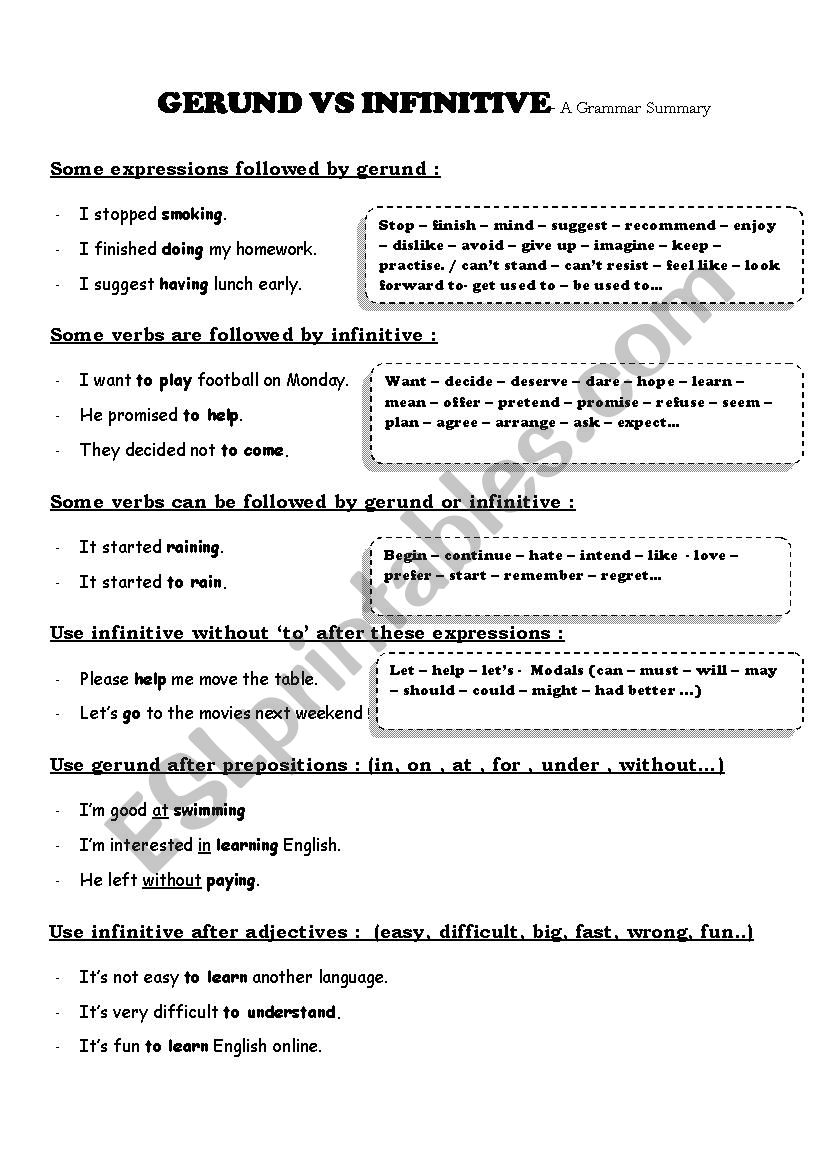 GERUND VS INFINITIVE- A Grammar Summary

Some expressions followed by gerund :

- I stopped smoking.
- I finished doing my homework.
- I suggest having lunch early.

Stop – finish – mind – suggest – recommend – enjoy – dislike – avoid – give up – imagine – keep – practise. / can't stand – can't resist – feel like – look forward to- get used to – be used to…

Some verbs are followed by infinitive :

- I want to play football on Monday.
- He promised to help.
- They decided not to come.

Want – decide – deserve – dare – hope – learn – mean – offer – pretend – promise – refuse – seem – plan – agree – arrange – ask – expect…

Some verbs can be followed by gerund or infinitive :

- It started raining.
- It started to rain.

Begin – continue – hate – intend – like - love – prefer – start – remember – regret…

Use infinitive without 'to' after these expressions :

- Please help me move the table.
- Let's go to the movies next weekend

Let – help – let's - Modals (can – must – will – may – should – could – might – had better …)

Use gerund after prepositions : (in, on , at , for , under , without…)

- I'm good at swimming
- I'm interested in learning English.
- He left without paying.

Use infinitive after adjectives : (easy, difficult, big, fast, wrong, fun..)

- It's not easy to learn another language.
- It's very difficult to understand.
- It's fun to learn English online.

ESLprintables.com